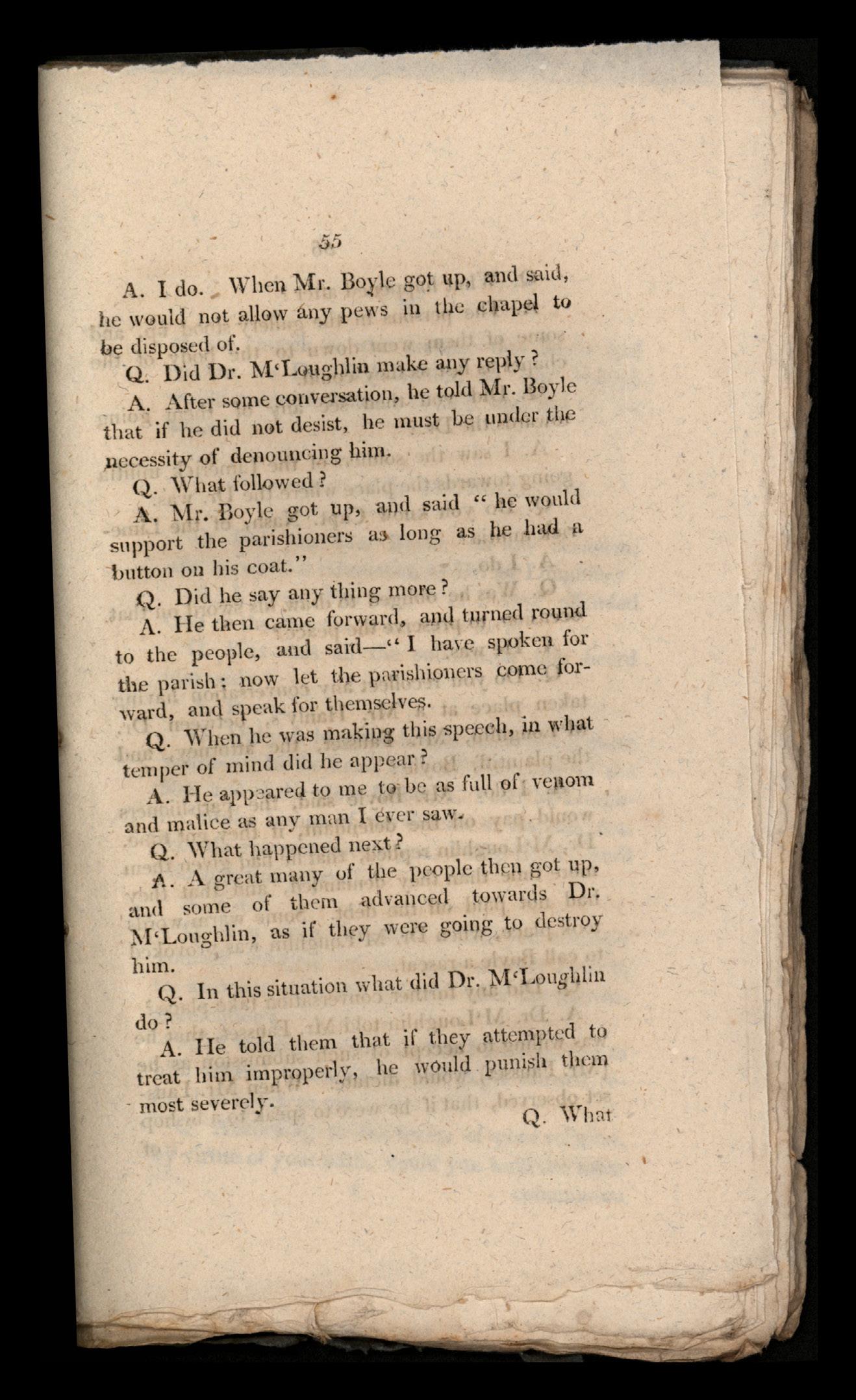 55

A. I do. When Mr. Boyle got up, and said, he would not allow any pews in the chapel to be disposed of.

Q. Did Dr. M'Loughlin make any reply?

A. After some conversation, he told Mr. Boyle that if he did not desist, he must be under the necessity of denouncing him.

Q. What followed?

A. Mr. Boyle got up, and said "he would support the parishioners as long as he had a button on his coat."

Q. Did he say any thing more?

A. He then came forward, and turned round to the people, and said—"I have spoken for the parish: now let the parishioners come forward, and speak for themselves.

Q. When he was making this speech, in what temper of mind did he appear?

A. He appeared to me to be as full of venom and malice as any man I ever saw.

Q. What happened next?

A. A great many of the people then got up, and some of them advanced towards Dr. M'Loughlin, as if they were going to destroy him.

Q. In this situation what did Dr. M'Loughlin do?

A. He told them that if they attempted to treat him improperly, he would punish them most severely.

Q. What